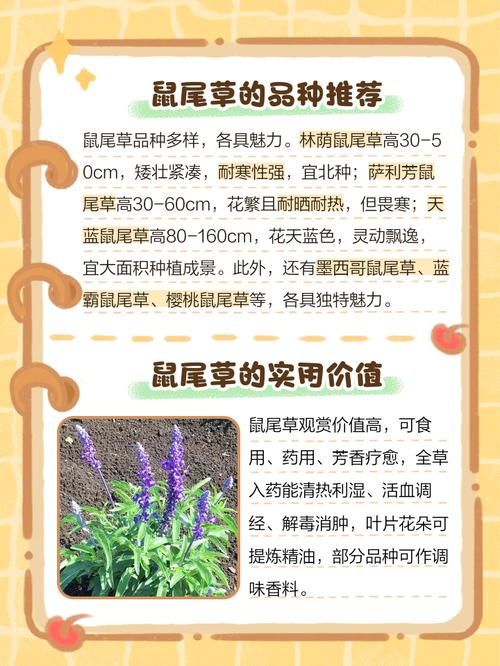 鼠尾草的品种推荐

鼠尾草品种多样，各具魅力。林荫鼠尾草高30-50cm，矮壮紧凑，耐寒性强，宜北种；萨利芳鼠尾草高30-60cm，花繁且耐晒耐热，但畏寒；天蓝鼠尾草高80-160cm，花天蓝色，灵动飘逸，宜大面积种植成景。此外，还有墨西哥鼠尾草、蓝霸鼠尾草、樱桃鼠尾草等，各具独特魅力。

鼠尾草的实用价值

鼠尾草观赏价值高，可食用、药用、芳香疗愈，全草入药能清热利湿、活血调经、解毒消肿，叶片花朵可提炼精油，部分品种可作调味香料。